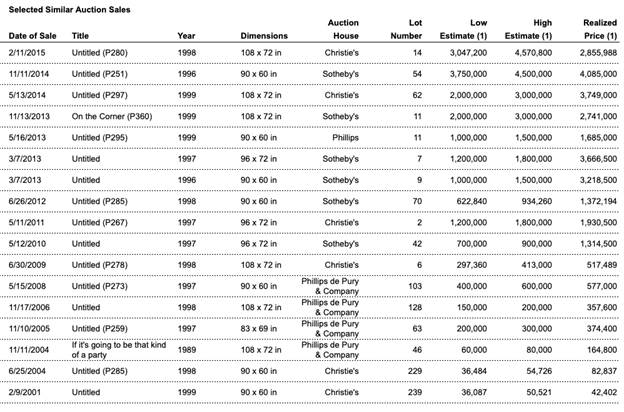 Selected Similar Auction Sales

| Date of Sale | Title | Year | Dimensions | Auction House | Lot Number | Low Estimate (1) | High Estimate (1) | Realized Price (1) |
|---|---|---|---|---|---|---|---|---|
| 2/11/2015 | Untitled (P280) | 1998 | 108 x 72 in | Christie's | 14 | 3,047,200 | 4,570,800 | 2,855,988 |
| 11/11/2014 | Untitled (P251) | 1996 | 90 x 60 in | Sotheby's | 54 | 3,750,000 | 4,500,000 | 4,085,000 |
| 5/13/2014 | Untitled (P297) | 1999 | 108 x 72 in | Christie's | 62 | 2,000,000 | 3,000,000 | 3,749,000 |
| 11/13/2013 | On the Corner (P360) | 1999 | 108 x 72 in | Sotheby's | 11 | 2,000,000 | 3,000,000 | 2,741,000 |
| 5/16/2013 | Untitled (P295) | 1999 | 90 x 60 in | Phillips | 11 | 1,000,000 | 1,500,000 | 1,685,000 |
| 3/7/2013 | Untitled | 1997 | 96 x 72 in | Sotheby's | 7 | 1,200,000 | 1,800,000 | 3,666,500 |
| 3/7/2013 | Untitled | 1996 | 90 x 60 in | Sotheby's | 9 | 1,000,000 | 1,500,000 | 3,218,500 |
| 6/26/2012 | Untitled (P285) | 1998 | 90 x 60 in | Sotheby's | 70 | 622,840 | 934,260 | 1,372,194 |
| 5/11/2011 | Untitled (P267) | 1997 | 96 x 72 in | Christie's | 2 | 1,200,000 | 1,800,000 | 1,930,500 |
| 5/12/2010 | Untitled | 1997 | 96 x 72 in | Sotheby's | 42 | 700,000 | 900,000 | 1,314,500 |
| 6/30/2009 | Untitled (P278) | 1998 | 108 x 72 in | Christie's | 6 | 297,360 | 413,000 | 517,489 |
| 5/15/2008 | Untitled (P273) | 1997 | 90 x 60 in | Phillips de Pury & Company | 103 | 400,000 | 600,000 | 577,000 |
| 11/17/2006 | Untitled | 1998 | 108 x 72 in | Phillips de Pury & Company | 128 | 150,000 | 200,000 | 357,600 |
| 11/10/2005 | Untitled (P259) | 1997 | 83 x 69 in | Phillips de Pury & Company | 63 | 200,000 | 300,000 | 374,400 |
| 11/11/2004 | If it's going to be that kind of a party | 1989 | 108 x 72 in | Phillips de Pury & Company | 46 | 60,000 | 80,000 | 164,800 |
| 6/25/2004 | Untitled (P285) | 1998 | 90 x 60 in | Christie's | 229 | 36,484 | 54,726 | 82,837 |
| 2/9/2001 | Untitled | 1999 | 90 x 60 in | Christie's | 239 | 36,087 | 50,521 | 42,402 |